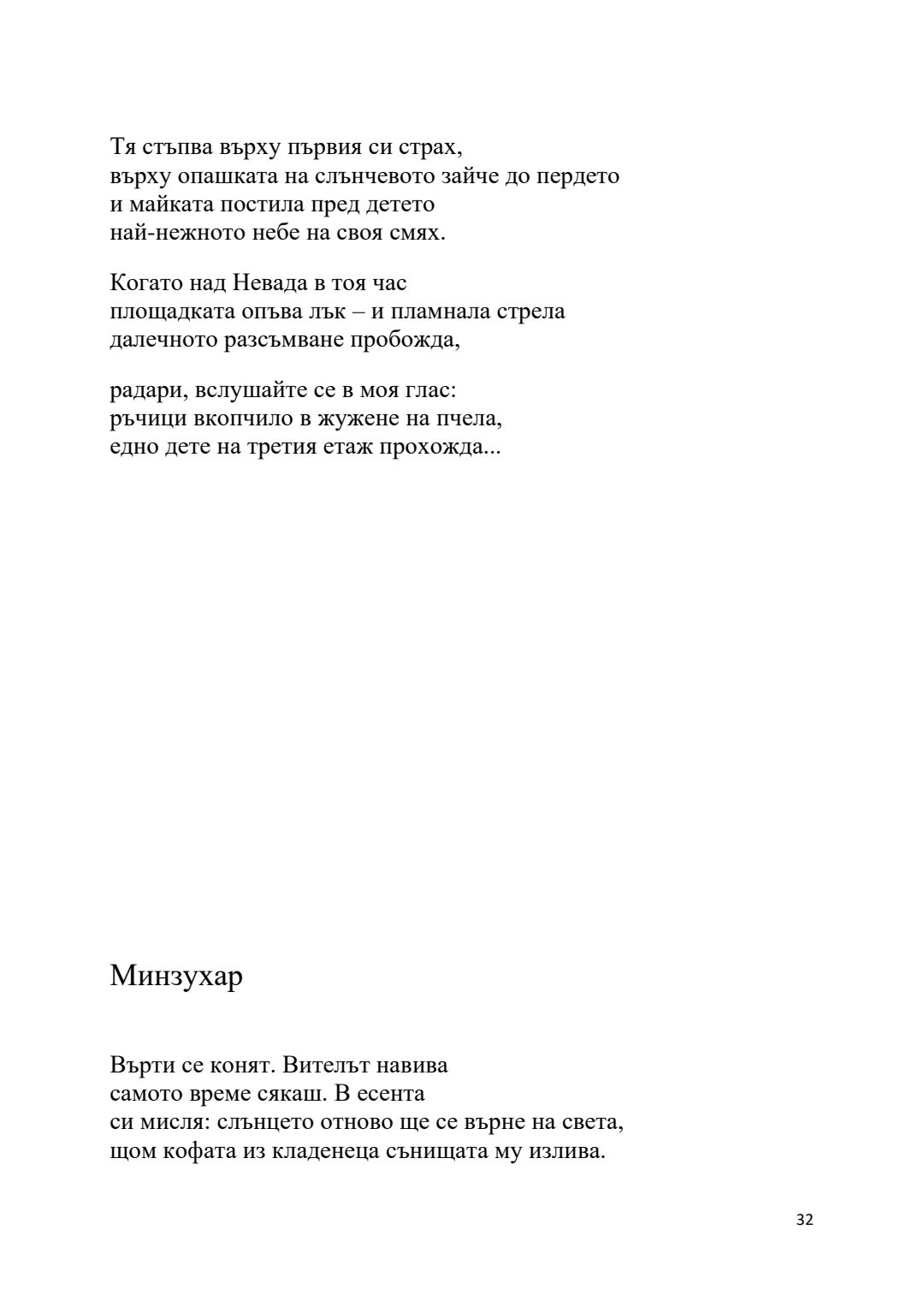 Тя стъпва върху първия си страх,
върху опашката на слънчевото зайче до пердето
и майката постила пред детето
най-нежното небе на своя смях.

Когато над Невада в тоя час
площадката опъва лък – и пламнала стрела
далечното разсъмване пробожда,

радари, вслушайте се в моя глас:
ръчици вкопчило в жужене на пчела,
едно дете на третия етаж прохожда...

Минзухар

Върти се конят. Вителът навива
самото време сякаш. В есента
си мисля: слънцето отново ще се върне на света,
щом кофата из кладенеца сънищата му излива.

32